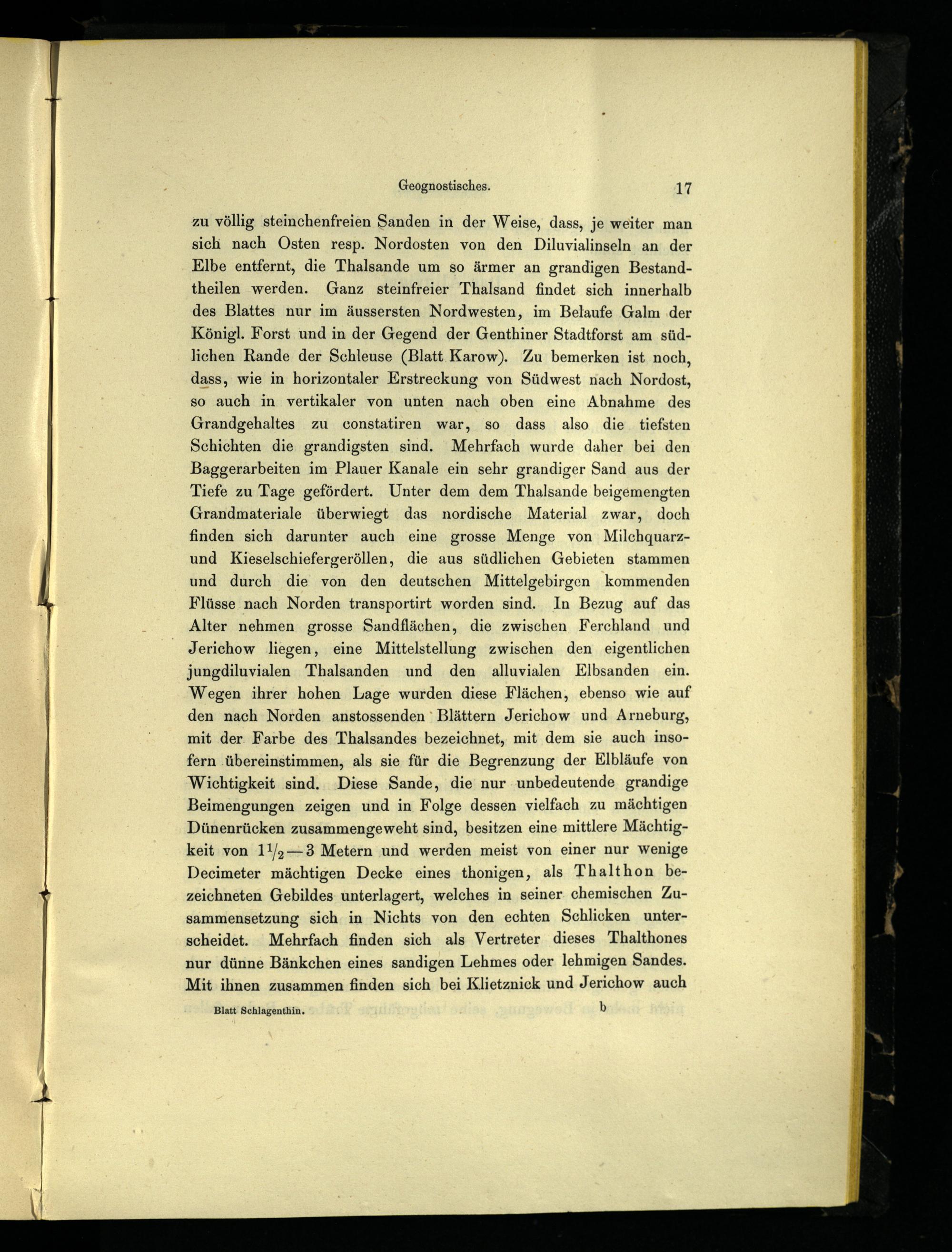 Geognostisches. 17

zu völlig steinchenfreien Sanden in der Weise, dass, je weiter man sich nach Osten resp. Nordosten von den Diluvialinseln an der Elbe entfernt, die Thalsande um so ärmer an grandigen Bestandtheilen werden. Ganz steinfreier Thalsand findet sich innerhalb des Blattes nur im äussersten Nordwesten, im Belaufe Galm der Königl. Forst und in der Gegend der Genthiner Stadtforst am südlichen Rande der Schleuse (Blatt Karow). Zu bemerken ist noch, dass, wie in horizontaler Erstreckung von Südwest nach Nordost, so auch in vertikaler von unten nach oben eine Abnahme des Grandgehaltes zu constatiren war, so dass also die tiefsten Schichten die grandigsten sind. Mehrfach wurde daher bei den Baggerarbeiten im Plauer Kanale ein sehr grandiger Sand aus der Tiefe zu Tage gefördert. Unter dem dem Thalsande beigemengten Grandmateriale überwiegt das nordische Material zwar, doch finden sich darunter auch eine grosse Menge von Milchquarz- und Kieselschiefergeröllen, die aus südlichen Gebieten stammen und durch die von den deutschen Mittelgebirgen kommenden Flüsse nach Norden transportirt worden sind. In Bezug auf das Alter nehmen grosse Sandflächen, die zwischen Ferchland und Jerichow liegen, eine Mittelstellung zwischen den eigentlichen jungdiluvialen Thalsanden und den alluvialen Elbsanden ein. Wegen ihrer hohen Lage wurden diese Flächen, ebenso wie auf den nach Norden anstossenden Blättern Jerichow und Arneburg, mit der Farbe des Thalsandes bezeichnet, mit dem sie auch insofern übereinstimmen, als sie für die Begrenzung der Elbläufe von Wichtigkeit sind. Diese Sande, die nur unbedeutende grandige Beimengungen zeigen und in Folge dessen vielfach zu mächtigen Dünenrücken zusammengeweht sind, besitzen eine mittlere Mächtigkeit von $1\frac{1}{2}$—3 Metern und werden meist von einer nur wenige Decimeter mächtigen Decke eines thonigen, als Thalthon bezeichneten Gebildes unterlagert, welches in seiner chemischen Zusammensetzung sich in Nichts von den echten Schlicken unterscheidet. Mehrfach finden sich als Vertreter dieses Thalthones nur dünne Bänkchen eines sandigen Lehmes oder lehmigen Sandes. Mit ihnen zusammen finden sich bei Klietznick und Jerichow auch

Blatt Schlagenthin. b